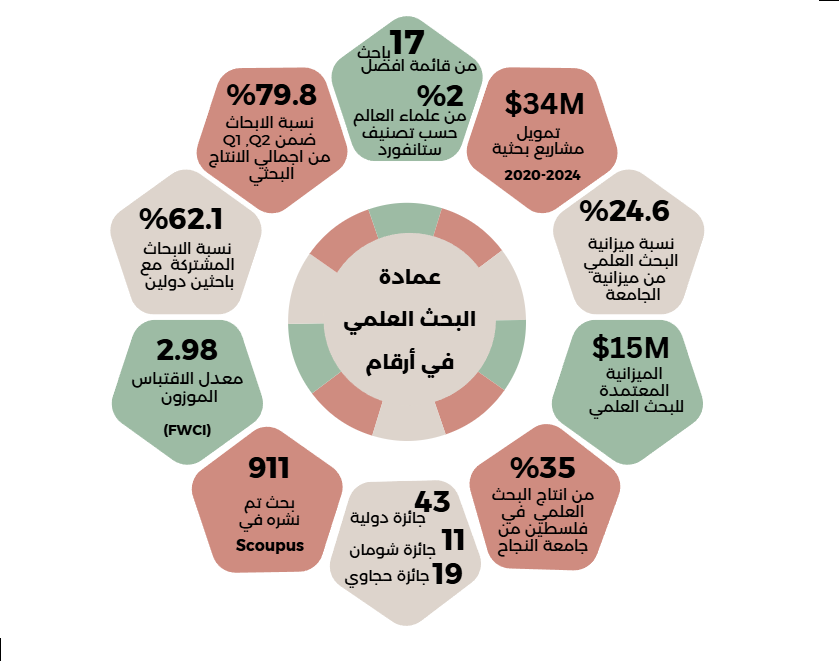 عمادة
البحث العلمي
في أرقام

17
باحث
من قائمة افضل
%2
من علماء العالم
حسب تصنيف
ستانفورد

$34M
تمويل
مشاريع بحثية
2020-2024

%24.6
نسبة ميزانية
البحث العلمي
من ميزانية
الجامعة

$15M
الميزانية
المعتمدة
للبحث العلمي

%35
من انتاج البحث
العلمي في
فلسطين من
جامعة النجاح

43
جائزة دولية
11
جائزة شومان
19
جائزة حجاوي

911
بحث تم
نشره في
Scoupus

2.98
معدل الاقتباس
الموزون
(FWCI)

%62.1
نسبة الابحاث
المشتركة مع
باحثين دولين

%79.8
نسبة الابحاث
ضمن Q1 ,Q2
من اجمالي الانتاج
البحثي